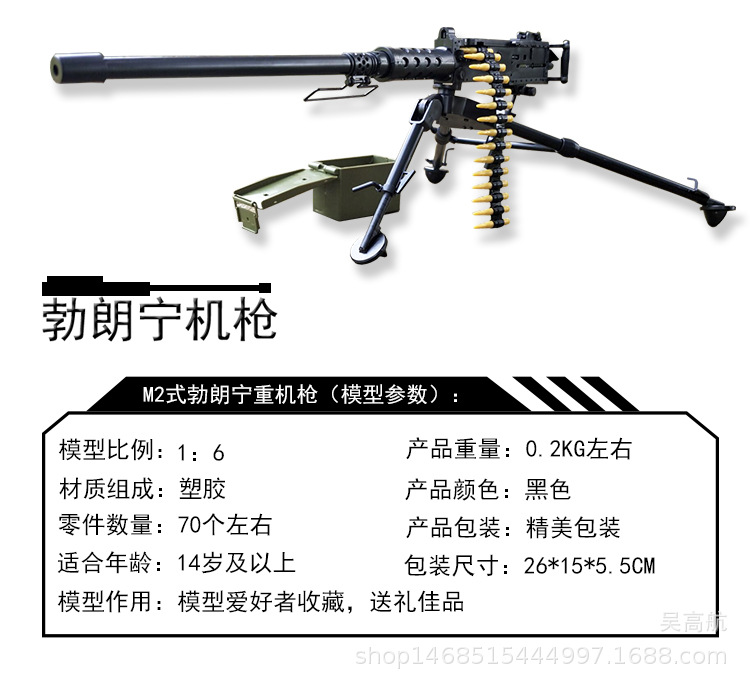 勃朗宁机枪

M2式勃朗宁重机枪（模型参数）：

模型比例：1：6
材质组成：塑胶
零件数量：70个左右
适合年龄：14岁及以上
模型作用：模型爱好者收藏，送礼佳品

产品重量：0.2KG左右
产品颜色：黑色
产品包装：精美包装
包装尺寸：26*15*5.5CM

吴高航
shop1468515444997.1688.com